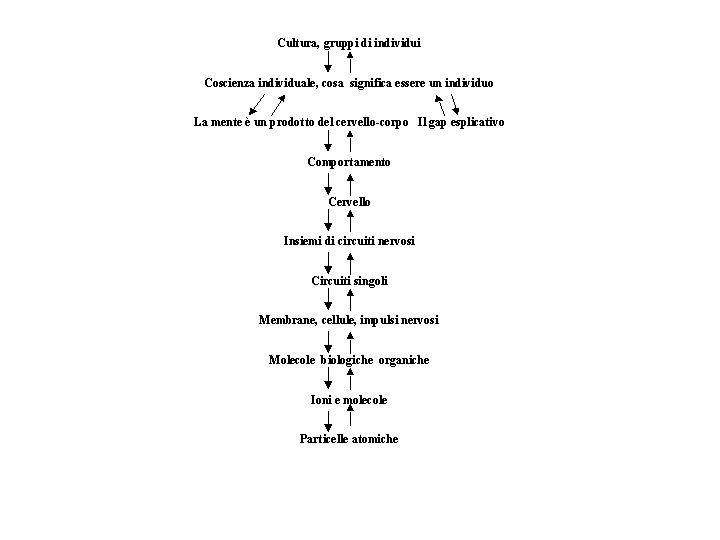 Cultura, gruppi di individui

Coscienza individuale, cosa significa essere un individuo

La mente è un prodotto del cervello-corpo    Il gap esplicativo

Comportamento

Cervello

Insiemi di circuiti nervosi

Circuiti singoli

Membrane, cellule, impulsi nervosi

Molecole biologiche organiche

Ioni e molecole

Particelle atomiche